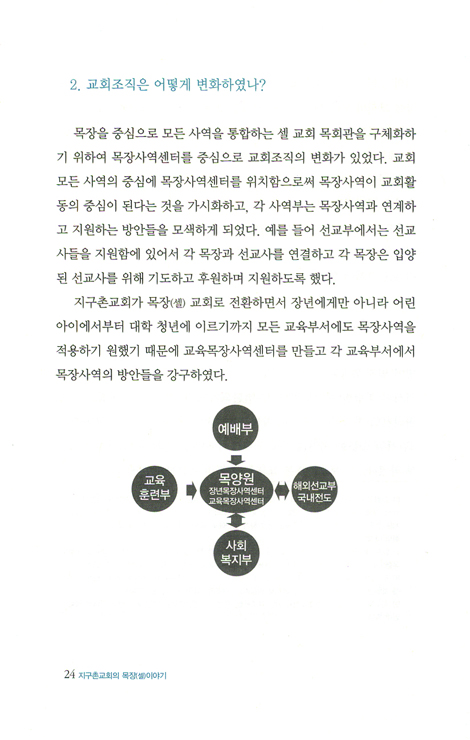 2. 교회조직은 어떻게 변화하였나?

목장을 중심으로 모든 사역을 통합하는 셀 교회 목회관을 구체화하기 위하여 목장사역센터를 중심으로 교회조직의 변화가 있었다. 교회 모든 사역의 중심에 목장사역센터를 위치함으로써 목장사역이 교회활동의 중심이 된다는 것을 가시화하고, 각 사역부는 목장사역과 연계하고 지원하는 방안들을 모색하게 되었다. 예를 들어 선교부에서는 선교사들을 지원함에 있어서 각 목장과 선교사를 연결하고 각 목장은 입양된 선교사를 위해 기도하고 후원하며 지원하도록 했다.

지구촌교회가 목장(셀) 교회로 전환하면서 장년에게만 아니라 어린아이에서부터 대학 청년에 이르기까지 모든 교육부서에도 목장사역을 적용하기 원했기 때문에 교육목장사역센터를 만들고 각 교육부서에서 목장사역의 방안들을 강구하였다.

예배부

교육 훈련부

목양원
장년목장사역센터
교육목장사역센터

해외선교부
국내전도

사회 복지부

24 지구촌교회의 목장(셀)이야기